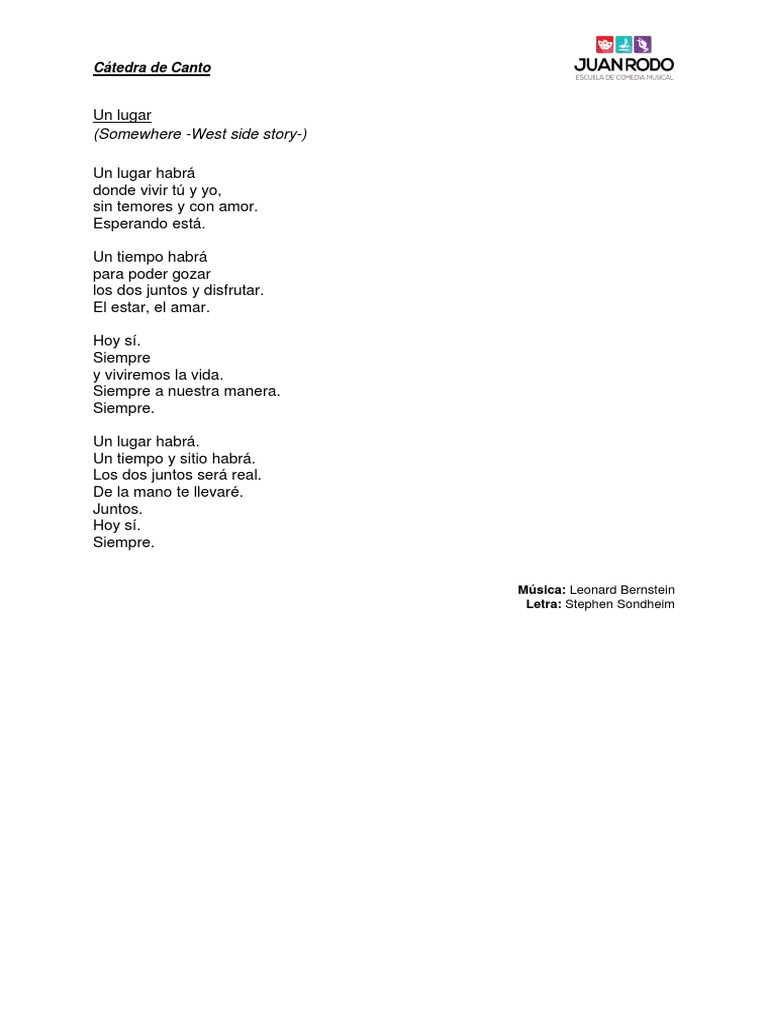 Cátedra de Canto

JUAN RODO
ESCUELA DE COMEDIA MUSICAL

Un lugar
(Somewhere -West side story-)

Un lugar habrá
donde vivir tú y yo,
sin temores y con amor.
Esperando está.

Un tiempo habrá
para poder gozar
los dos juntos y disfrutar.
El estar, el amar.

Hoy sí.
Siempre
y viviremos la vida.
Siempre a nuestra manera.
Siempre.

Un lugar habrá.
Un tiempo y sitio habrá.
Los dos juntos será real.
De la mano te llevaré.
Juntos.
Hoy sí.
Siempre.

Música: Leonard Bernstein
Letra: Stephen Sondheim